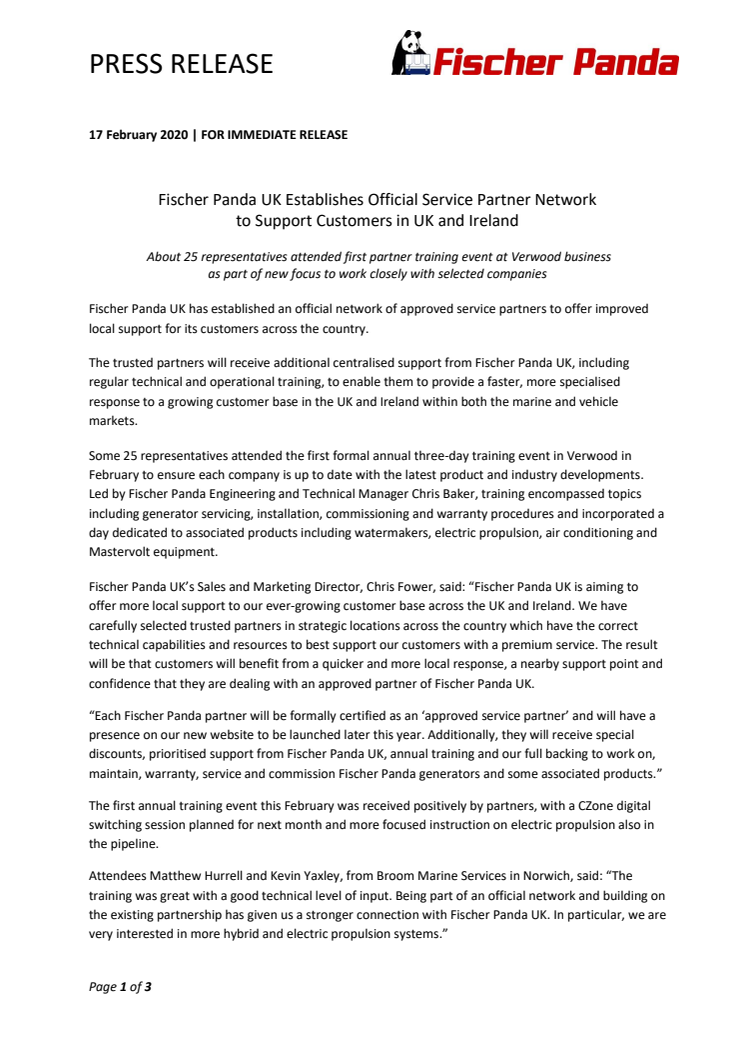 PRESS RELEASE

Fischer Panda

17 February 2020 | FOR IMMEDIATE RELEASE

Fischer Panda UK Establishes Official Service Partner Network to Support Customers in UK and Ireland

About 25 representatives attended first partner training event at Verwood business as part of new focus to work closely with selected companies

Fischer Panda UK has established an official network of approved service partners to offer improved local support for its customers across the country.

The trusted partners will receive additional centralised support from Fischer Panda UK, including regular technical and operational training, to enable them to provide a faster, more specialised response to a growing customer base in the UK and Ireland within both the marine and vehicle markets.

Some 25 representatives attended the first formal annual three-day training event in Verwood in February to ensure each company is up to date with the latest product and industry developments. Led by Fischer Panda Engineering and Technical Manager Chris Baker, training encompassed topics including generator servicing, installation, commissioning and warranty procedures and incorporated a day dedicated to associated products including watermakers, electric propulsion, air conditioning and Mastervolt equipment.

Fischer Panda UK's Sales and Marketing Director, Chris Fower, said: "Fischer Panda UK is aiming to offer more local support to our ever-growing customer base across the UK and Ireland. We have carefully selected trusted partners in strategic locations across the country which have the correct technical capabilities and resources to best support our customers with a premium service. The result will be that customers will benefit from a quicker and more local response, a nearby support point and confidence that they are dealing with an approved partner of Fischer Panda UK.

"Each Fischer Panda partner will be formally certified as an 'approved service partner' and will have a presence on our new website to be launched later this year. Additionally, they will receive special discounts, prioritised support from Fischer Panda UK, annual training and our full backing to work on, maintain, warranty, service and commission Fischer Panda generators and some associated products."

The first annual training event this February was received positively by partners, with a CZone digital switching session planned for next month and more focused instruction on electric propulsion also in the pipeline.

Attendees Matthew Hurrell and Kevin Yaxley, from Broom Marine Services in Norwich, said: "The training was great with a good technical level of input. Being part of an official network and building on the existing partnership has given us a stronger connection with Fischer Panda UK. In particular, we are very interested in more hybrid and electric propulsion systems."

Page 1 of 3